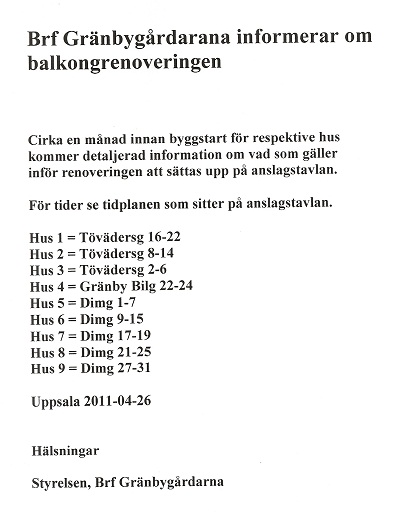 Brf Gränbygårdarana informerar om balkongrenoveringen

Cirka en månad innan byggstart för respektive hus kommer detaljerad information om vad som gäller inför renoveringen att sättas upp på anslagstavlan.

För tider se tidplanen som sitter på anslagstavlan.

Hus 1 = Tövädersg 16-22
Hus 2 = Tövädersg 8-14
Hus 3 = Tövädersg 2-6
Hus 4 = Gränby Bilg 22-24
Hus 5 = Dimg 1-7
Hus 6 = Dimg 9-15
Hus 7 = Dimg 17-19
Hus 8 = Dimg 21-25
Hus 9 = Dimg 27-31

Uppsala 2011-04-26

Hälsningar

Styrelsen, Brf Gränbygårdarna